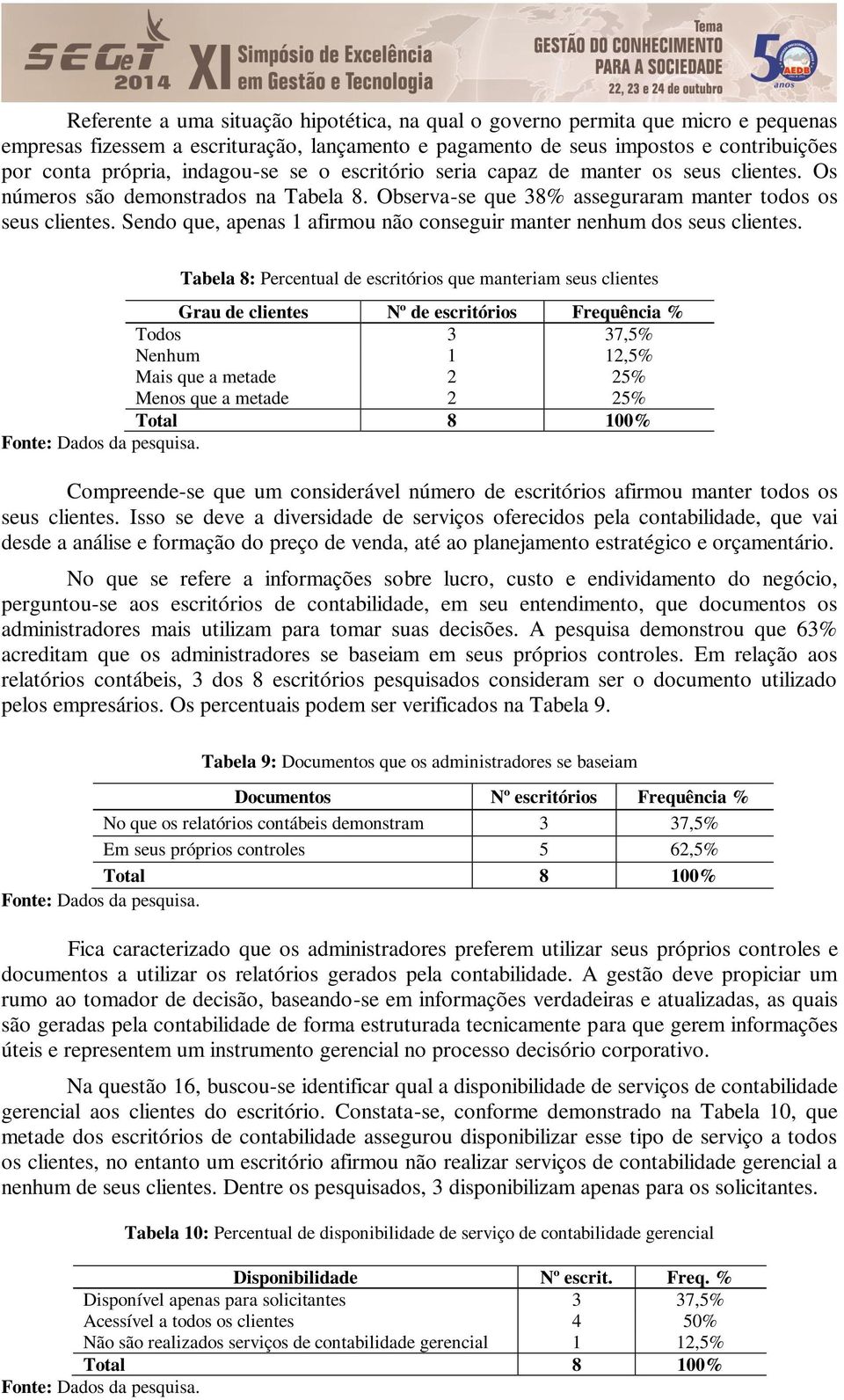 SEGeT 2014 XI Simpósio de Excelência em Gestão e Tecnologia

Tema GESTÃO DO CONHECIMENTO PARA A SOCIEDADE 22, 23 e 24 de outubro

50 anos AEDB

Referente a uma situação hipotética, na qual o governo permita que micro e pequenas empresas fizessem a escrituração, lançamento e pagamento de seus impostos e contribuições por conta própria, indagou-se se o escritório seria capaz de manter os seus clientes. Os números são demonstrados na Tabela 8. Observa-se que 38% asseguraram manter todos os seus clientes. Sendo que, apenas 1 afirmou não conseguir manter nenhum dos seus clientes.

Tabela 8: Percentual de escritórios que manteriam seus clientes

| Grau de clientes | Nº de escritórios | Frequência % |
|---|---|---|
| Todos | 3 | 37,5% |
| Nenhum | 1 | 12,5% |
| Mais que a metade | 2 | 25% |
| Menos que a metade | 2 | 25% |
| Total | 8 | 100% |

Fonte: Dados da pesquisa.

Compreende-se que um considerável número de escritórios afirmou manter todos os seus clientes. Isso se deve a diversidade de serviços oferecidos pela contabilidade, que vai desde a análise e formação do preço de venda, até ao planejamento estratégico e orçamentário.

No que se refere a informações sobre lucro, custo e endividamento do negócio, perguntou-se aos escritórios de contabilidade, em seu entendimento, que documentos os administradores mais utilizam para tomar suas decisões. A pesquisa demonstrou que 63% acreditam que os administradores se baseiam em seus próprios controles. Em relação aos relatórios contábeis, 3 dos 8 escritórios pesquisados consideram ser o documento utilizado pelos empresários. Os percentuais podem ser verificados na Tabela 9.

Tabela 9: Documentos que os administradores se baseiam

| Documentos | Nº escritórios | Frequência % |
|---|---|---|
| No que os relatórios contábeis demonstram | 3 | 37,5% |
| Em seus próprios controles | 5 | 62,5% |
| Total | 8 | 100% |

Fonte: Dados da pesquisa.

Fica caracterizado que os administradores preferem utilizar seus próprios controles e documentos a utilizar os relatórios gerados pela contabilidade. A gestão deve propiciar um rumo ao tomador de decisão, baseando-se em informações verdadeiras e atualizadas, as quais são geradas pela contabilidade de forma estruturada tecnicamente para que gerem informações úteis e representem um instrumento gerencial no processo decisório corporativo.

Na questão 16, buscou-se identificar qual a disponibilidade de serviços de contabilidade gerencial aos clientes do escritório. Constata-se, conforme demonstrado na Tabela 10, que metade dos escritórios de contabilidade assegurou disponibilizar esse tipo de serviço a todos os clientes, no entanto um escritório afirmou não realizar serviços de contabilidade gerencial a nenhum de seus clientes. Dentre os pesquisados, 3 disponibilizam apenas para os solicitantes.

Tabela 10: Percentual de disponibilidade de serviço de contabilidade gerencial

| Disponibilidade | Nº escrit. | Freq. % |
|---|---|---|
| Disponível apenas para solicitantes | 3 | 37,5% |
| Acessível a todos os clientes | 4 | 50% |
| Não são realizados serviços de contabilidade gerencial | 1 | 12,5% |
| Total | 8 | 100% |

Fonte: Dados da pesquisa.